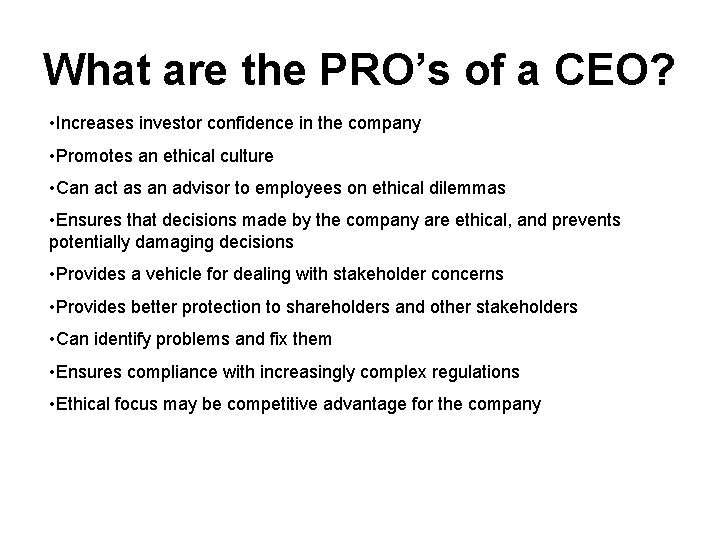 What are the PRO’s of a CEO?

•Increases investor confidence in the company

•Promotes an ethical culture

•Can act as an advisor to employees on ethical dilemmas

•Ensures that decisions made by the company are ethical, and prevents potentially damaging decisions

•Provides a vehicle for dealing with stakeholder concerns

•Provides better protection to shareholders and other stakeholders

•Can identify problems and fix them

•Ensures compliance with increasingly complex regulations

•Ethical focus may be competitive advantage for the company